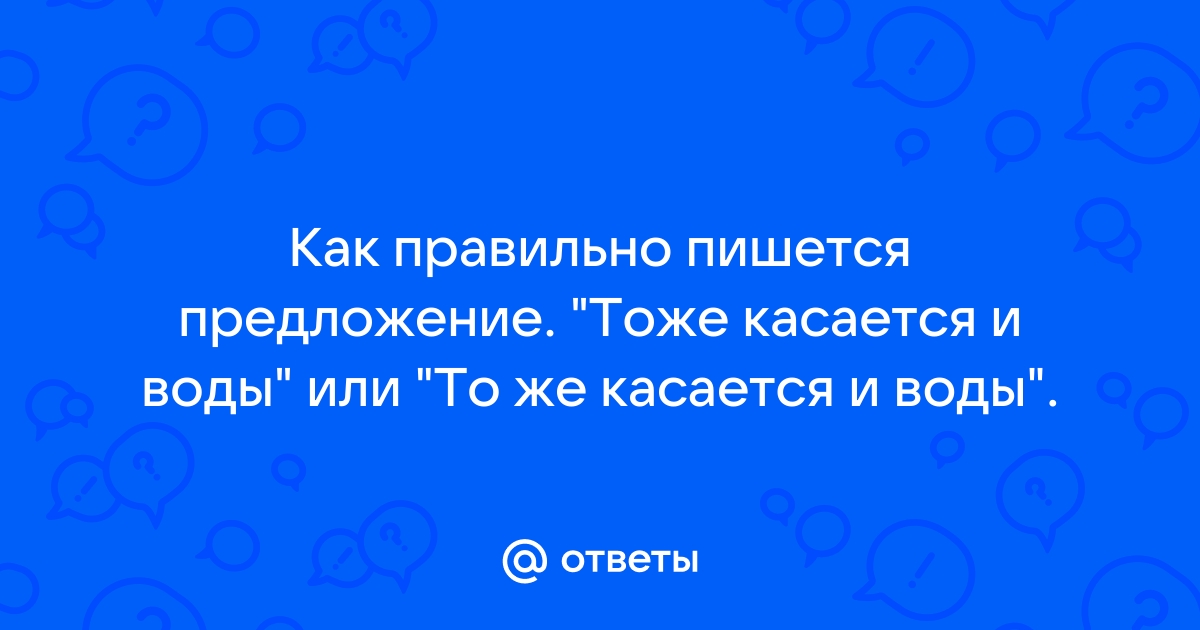 Как правильно пишется предложение. "Тоже касается и воды" или "То же касается и воды".

@ ответы